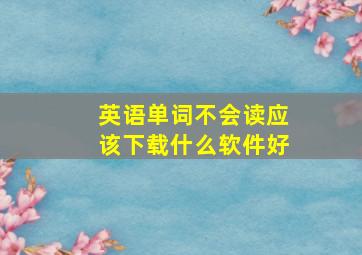 英语单词不会读应该下载什么软件好